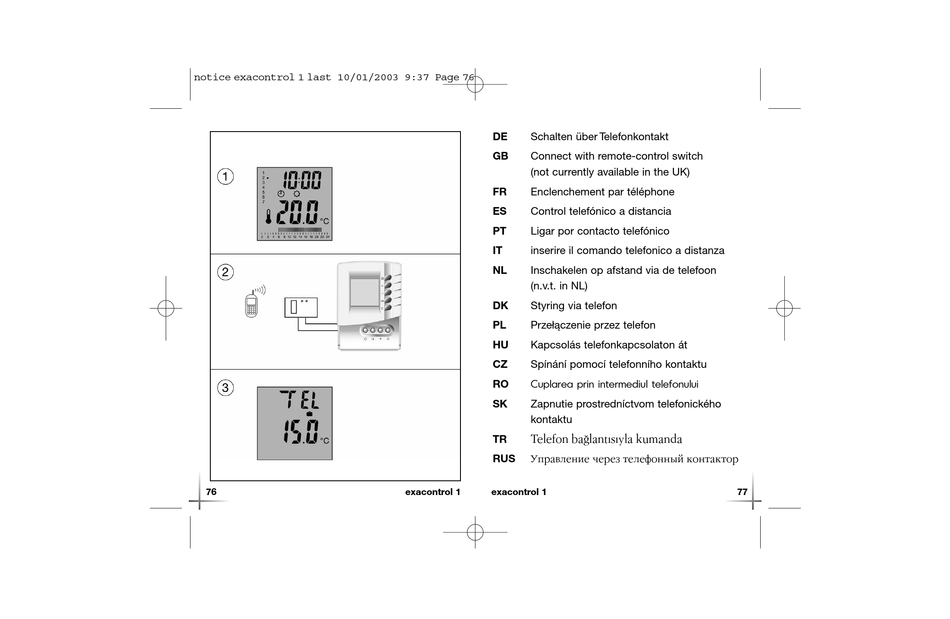 notice exacontrol 1 last 10/01/2003 9:37 Page 76

1

10:00

20.0 °C

2

3

TEL

15.0 °C

76

exacontrol 1

DE Schalten über Telefonkontakt

GB Connect with remote-control switch (not currently available in the UK)

FR Enclenchement par téléphone

ES Control telefónico a distancia

PT Ligar por contacto telefónico

IT inserire il comando telefonico a distanza

NL Inschakelen op afstand via de telefoon (n.v.t. in NL)

DK Styring via telefon

PL Przełączenie przez telefon

HU Kapcsolás telefonkapcsolaton át

CZ Spínání pomocí telefonního kontaktu

RO Cuplarea prin intermediul telefonului

SK Zapnutie prostredníctvom telefonického kontaktu

TR Telefon bağlantısıyla kumanda

RUS Управление через телефонный контактор

exacontrol 1

77